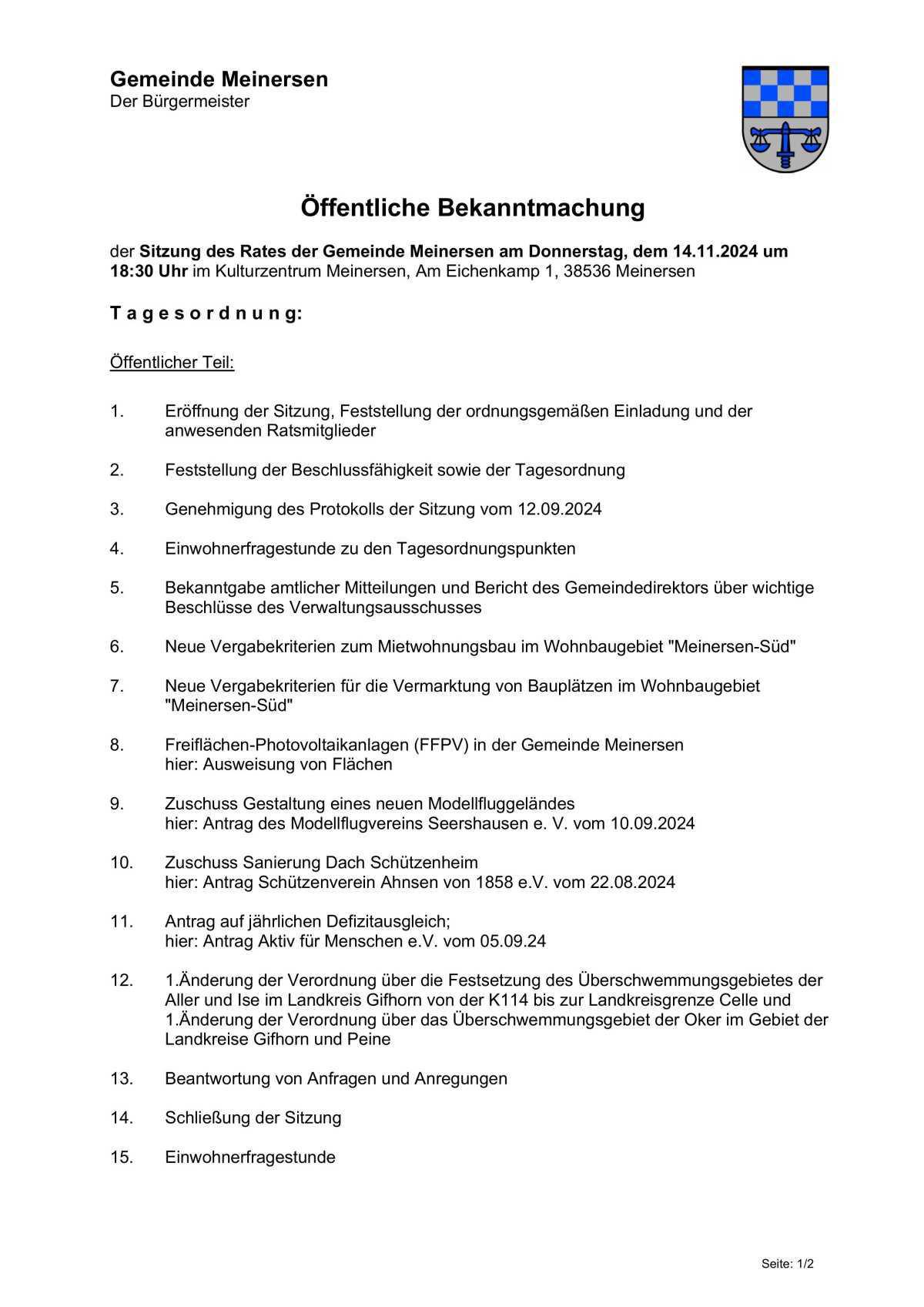 Gemeinde Meinersen
Der Bürgermeister

Öffentliche Bekanntmachung

der Sitzung des Rates der Gemeinde Meinersen am Donnerstag, dem 14.11.2024 um 18:30 Uhr im Kulturzentrum Meinersen, Am Eichenkamp 1, 38536 Meinersen

T a g e s o r d n u n g:

Öffentlicher Teil:

1. Eröffnung der Sitzung, Feststellung der ordnungsgemäßen Einladung und der anwesenden Ratsmitglieder

2. Feststellung der Beschlussfähigkeit sowie der Tagesordnung

3. Genehmigung des Protokolls der Sitzung vom 12.09.2024

4. Einwohnerfragestunde zu den Tagesordnungspunkten

5. Bekanntgabe amtlicher Mitteilungen und Bericht des Gemeindedirektors über wichtige Beschlüsse des Verwaltungsausschusses

6. Neue Vergabekriterien zum Mietwohnungsbau im Wohnbaugebiet "Meinersen-Süd"

7. Neue Vergabekriterien für die Vermarktung von Bauplätzen im Wohnbaugebiet "Meinersen-Süd"

8. Freiflächen-Photovoltaikanlagen (FFPV) in der Gemeinde Meinersen
hier: Ausweisung von Flächen

9. Zuschuss Gestaltung eines neuen Modellfluggeländes
hier: Antrag des Modellflugvereins Seershausen e. V. vom 10.09.2024

10. Zuschuss Sanierung Dach Schützenheim
hier: Antrag Schützenverein Ahnsen von 1858 e.V. vom 22.08.2024

11. Antrag auf jährlichen Defizitausgleich;
hier: Antrag Aktiv für Menschen e.V. vom 05.09.24

12. 1.Änderung der Verordnung über die Festsetzung des Überschwemmungsgebietes der Aller und Ise im Landkreis Gifhorn von der K114 bis zur Landkreisgrenze Celle und 1.Änderung der Verordnung über das Überschwemmungsgebiet der Oker im Gebiet der Landkreise Gifhorn und Peine

13. Beantwortung von Anfragen und Anregungen

14. Schließung der Sitzung

15. Einwohnerfragestunde

Seite: 1/2